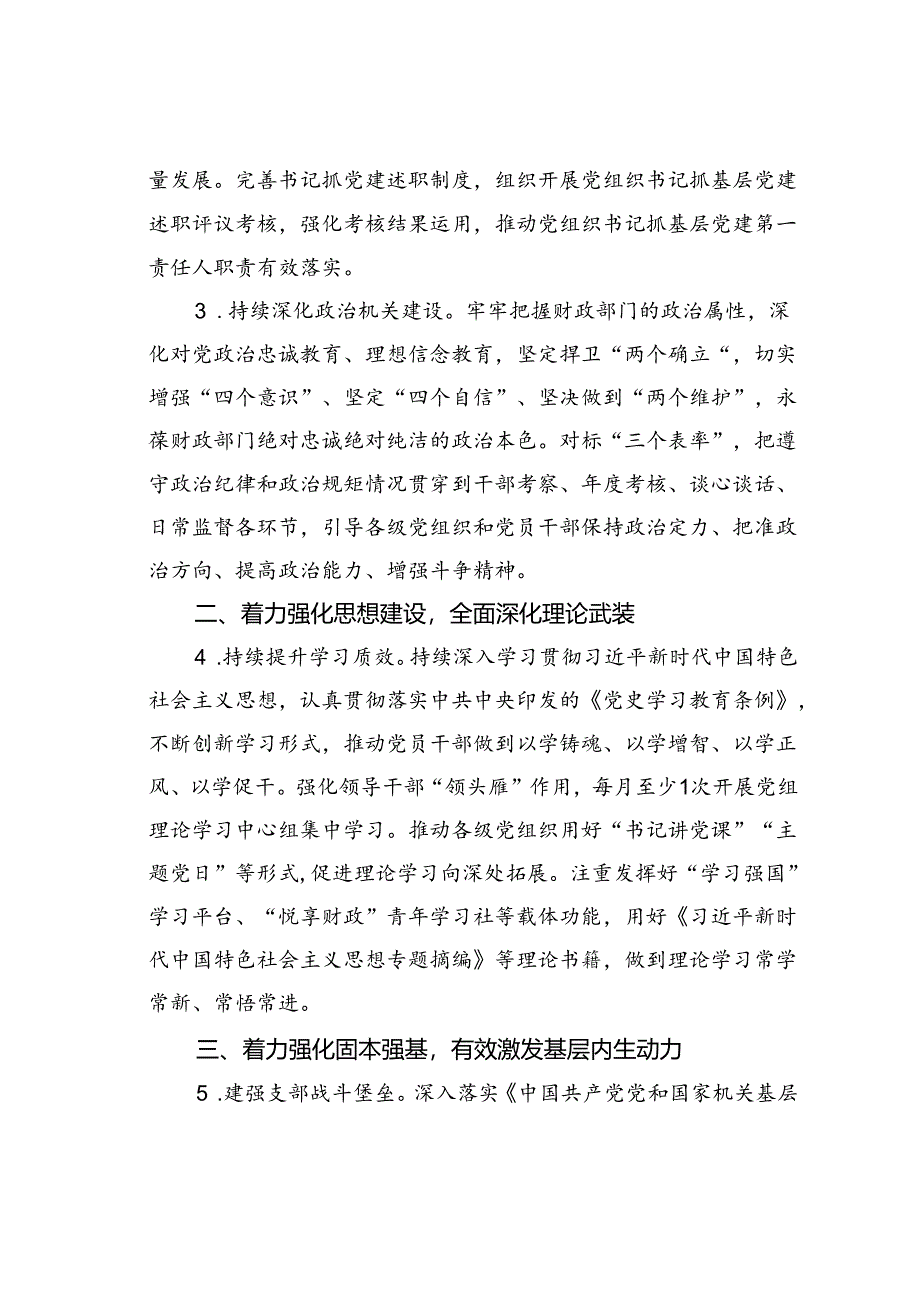 量发展。完善书记抓党建述职制度，组织开展党组织书记抓基层党建述职评议考核，强化考核结果运用，推动党组织书记抓基层党建第一责任人职责有效落实。

3．持续深化政治机关建设。牢牢把握财政部门的政治属性，深化对党政治忠诚教育、理想信念教育，坚定捍卫“两个确立“，切实增强“四个意识”、坚定“四个自信”、坚决做到“两个维护”，永葆财政部门绝对忠诚绝对纯洁的政治本色。对标“三个表率”，把遵守政治纪律和政治规矩情况贯穿到干部考察、年度考核、谈心谈话、日常监督各环节，引导各级党组织和党员干部保持政治定力、把准政治方向、提高政治能力、增强斗争精神。

二、着力强化思想建设，全面深化理论武装

4．持续提升学习质效。持续深入学习贯彻习近平新时代中国特色社会主义思想，认真贯彻落实中共中央印发的《党史学习教育条例》，不断创新学习形式，推动党员干部做到以学铸魂、以学增智、以学正风、以学促干。强化领导干部“领头雁”作用，每月至少1次开展党组理论学习中心组集中学习。推动各级党组织用好“书记讲党课”“主题党日”等形式,促进理论学习向深处拓展。注重发挥好“学习强国”学习平台、“悦享财政”青年学习社等载体功能，用好《习近平新时代中国特色社会主义思想专题摘编》等理论书籍，做到理论学习常学常新、常悟常进。

三、着力强化固本强基，有效激发基层内生动力

5．建强支部战斗堡垒。深入落实《中国共产党党和国家机关基层